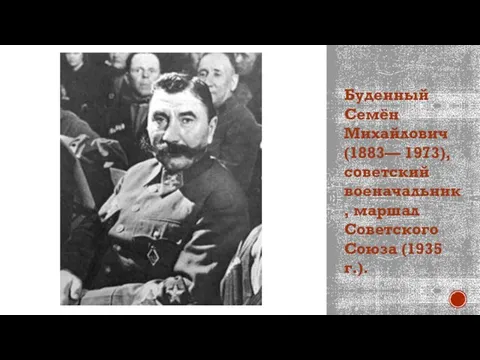 Буденный Семён Михайлович (1883— 1973), советский военачальник , маршал Советского Союза (1935 г.).